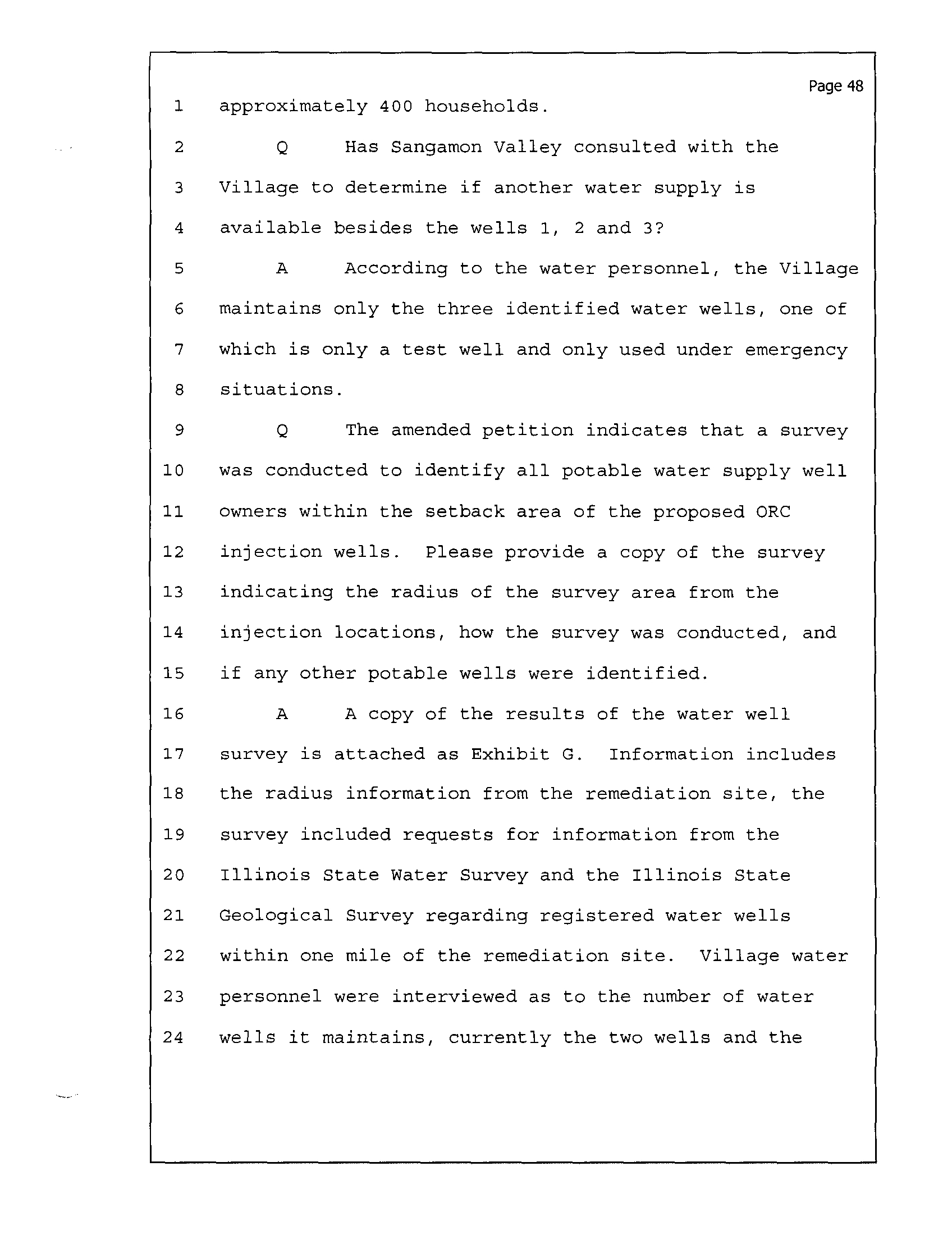 Page 48

1 approximately 400 households.

2 Q Has Sangamon Valley consulted with the

3 Village to determine if another water supply is

4 available besides the wells 1, 2 and 3?

5 A According to the water personnel, the Village

6 maintains only the three identified water wells, one of

7 which is only a test well and only used under emergency

8 situations.

9 Q The amended petition indicates that a survey

10 was conducted to identify all potable water supply well

11 owners within the setback area of the proposed ORC

12 injection wells. Please provide a copy of the survey

13 indicating the radius of the survey area from the

14 injection locations, how the survey was conducted, and

15 if any other potable wells were identified.

16 A A copy of the results of the water well

17 survey is attached as Exhibit G. Information includes

18 the radius information from the remediation site, the

19 survey included requests for information from the

20 Illinois State Water Survey and the Illinois State

21 Geological Survey regarding registered water wells

22 within one mile of the remediation site. Village water

23 personnel were interviewed as to the number of water

24 wells it maintains, currently the two wells and the